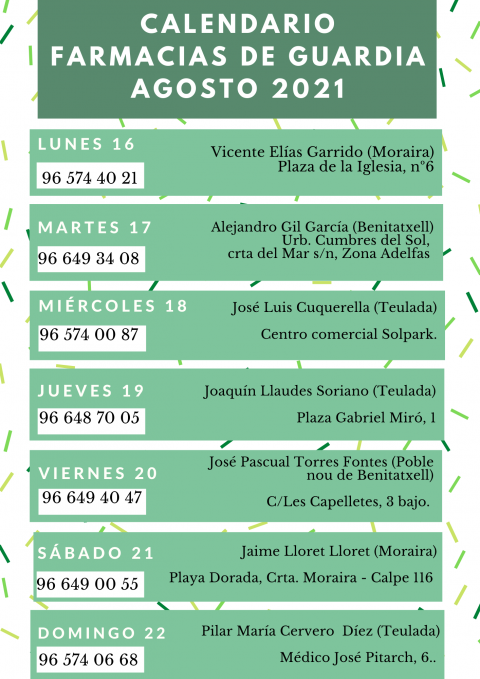 CALENDARIO FARMACIAS DE GUARDIA AGOSTO 2021

LUNES 16
96 574 40 21
Vicente Elías Garrido (Moraira)
Plaza de la Iglesia, nº6

MARTES 17
96 649 34 08
Alejandro Gil García (Benitatxell)
Urb. Cumbres del Sol, crta del Mar s/n, Zona Adelfas

MIÉRCOLES 18
96 574 00 87
José Luis Cuquerella (Teulada)
Centro comercial Solpark.

JUEVES 19
96 648 70 05
Joaquín Llaudes Soriano (Teulada)
Plaza Gabriel Miró, 1

VIERNES 20
96 649 40 47
José Pascual Torres Fontes (Poble nou de Benitatxell)
C/Les Capelletes, 3 bajo.

SÁBADO 21
96 649 00 55
Jaime Lloret Lloret (Moraira)
Playa Dorada, Crta. Moraira - Calpe 116

DOMINGO 22
96 574 06 68
Pilar María Cervero Díez (Teulada)
Médico José Pitarch, 6..